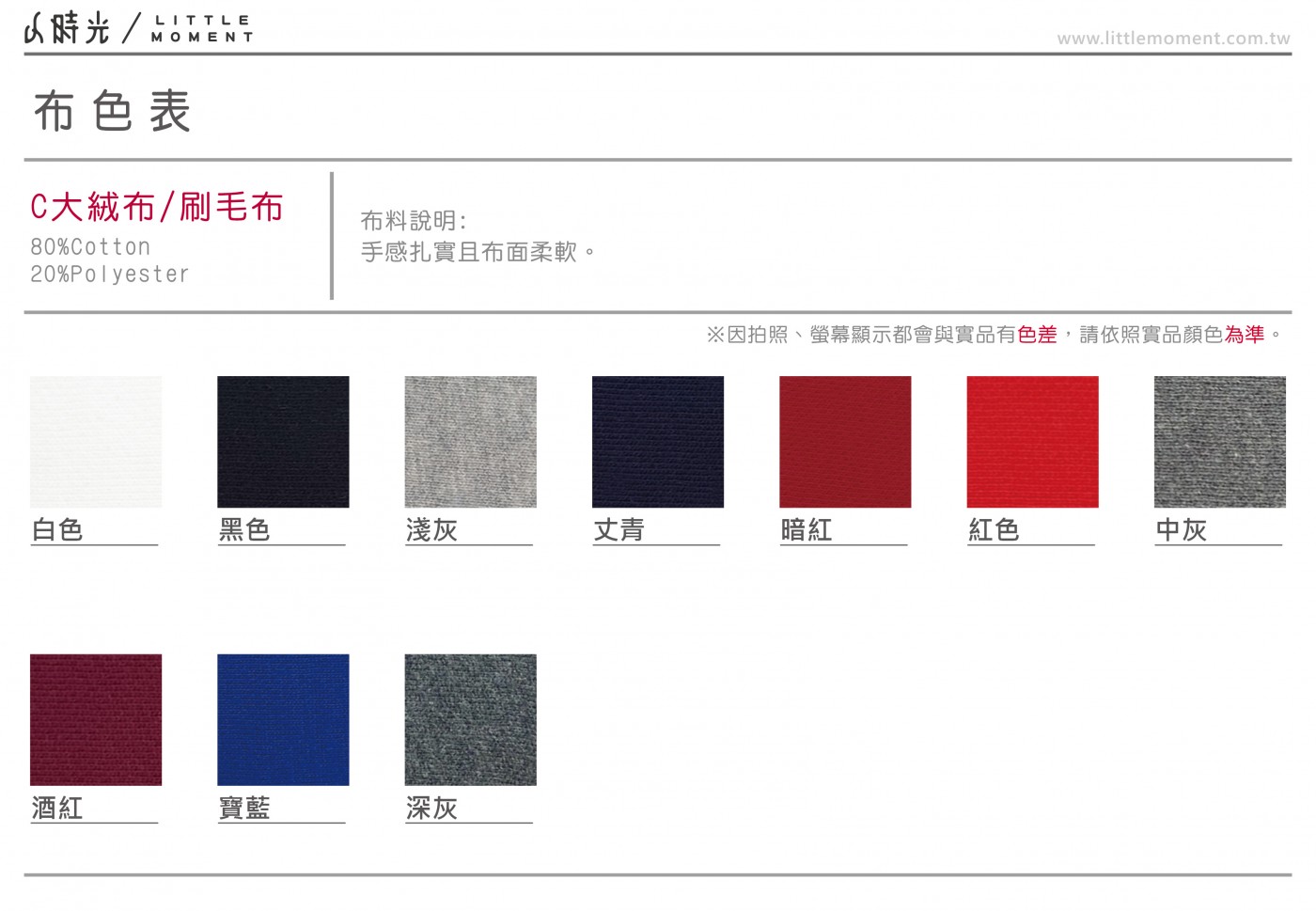 小時光 / LITTLE MOMENT

www.littlemoment.com.tw

布色表

C大絨布/刷毛布
80%Cotton
20%Polyester

布料說明:
手感扎實且布面柔軟。

※因拍照、螢幕顯示都會與實品有色差,請依照實品顏色為準。

白色

黑色

淺灰

丈青

暗紅

紅色

中灰

酒紅

寶藍

深灰